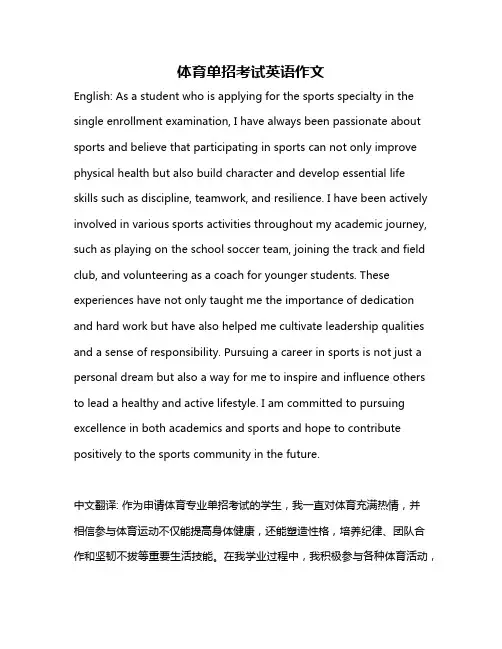 体育单招考试英语作文

English: As a student who is applying for the sports specialty in the single enrollment examination, I have always been passionate about sports and believe that participating in sports can not only improve physical health but also build character and develop essential life skills such as discipline, teamwork, and resilience. I have been actively involved in various sports activities throughout my academic journey, such as playing on the school soccer team, joining the track and field club, and volunteering as a coach for younger students. These experiences have not only taught me the importance of dedication and hard work but have also helped me cultivate leadership qualities and a sense of responsibility. Pursuing a career in sports is not just a personal dream but also a way for me to inspire and influence others to lead a healthy and active lifestyle. I am committed to pursuing excellence in both academics and sports and hope to contribute positively to the sports community in the future.

中文翻译: 作为申请体育专业单招考试的学生，我一直对体育充满热情，并相信参与体育运动不仅能提高身体健康，还能塑造性格，培养纪律、团队合作和坚韧不拔等重要生活技能。在我学业过程中，我积极参与各种体育活动，